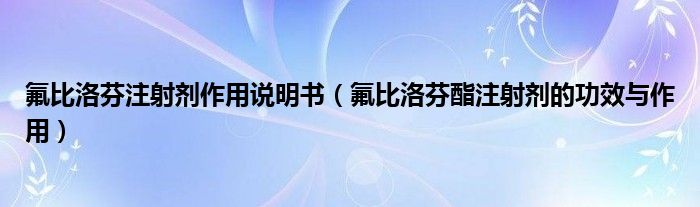 氟比洛芬注射剂作用说明书（氟比洛芬酯注射剂的功效与作用）